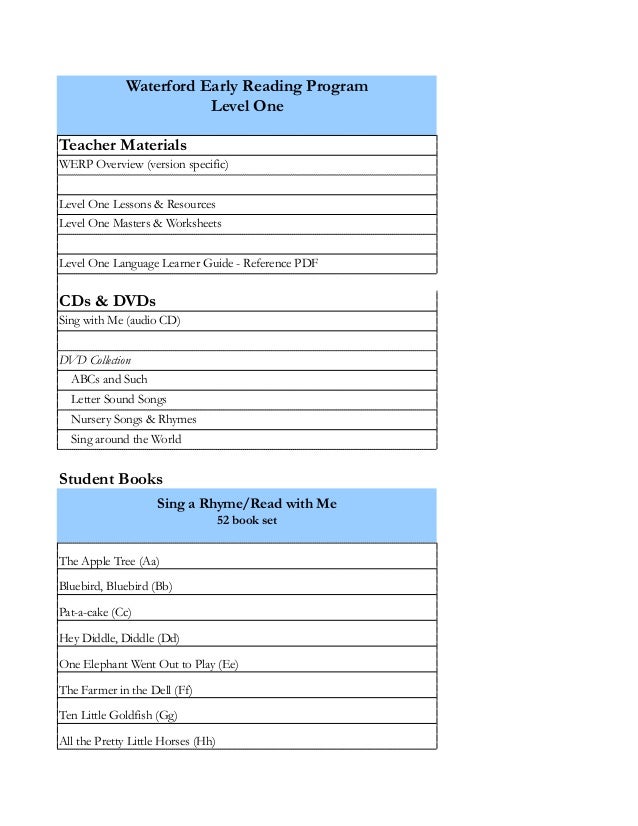 Waterford Early Reading Program
Level One

Teacher Materials
WERP Overview (version specific)

Level One Lessons & Resources
Level One Masters & Worksheets

Level One Language Learner Guide - Reference PDF

CDs & DVDs
Sing with Me (audio CD)

DVD Collection
ABCs and Such
Letter Sound Songs
Nursery Songs & Rhymes
Sing around the World

Student Books

Sing a Rhyme/Read with Me
52 book set

The Apple Tree (Aa)
Bluebird, Bluebird (Bb)
Pat-a-cake (Cc)
Hey Diddle, Diddle (Dd)
One Elephant Went Out to Play (Ee)
The Farmer in the Dell (Ff)
Ten Little Goldfish (Gg)
All the Pretty Little Horses (Hh)